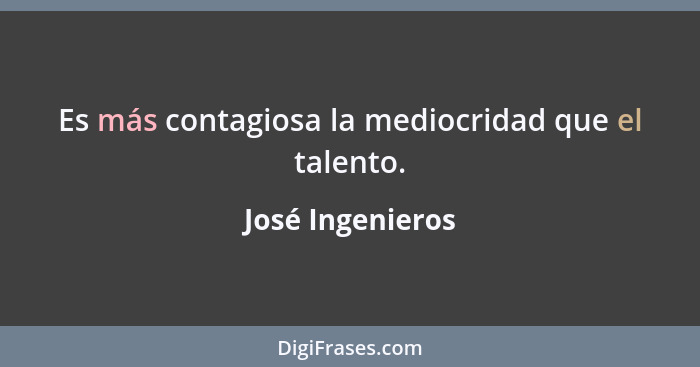 Es más contagiosa la mediocridad que el talento.

José Ingenieros

DigiFrases.com